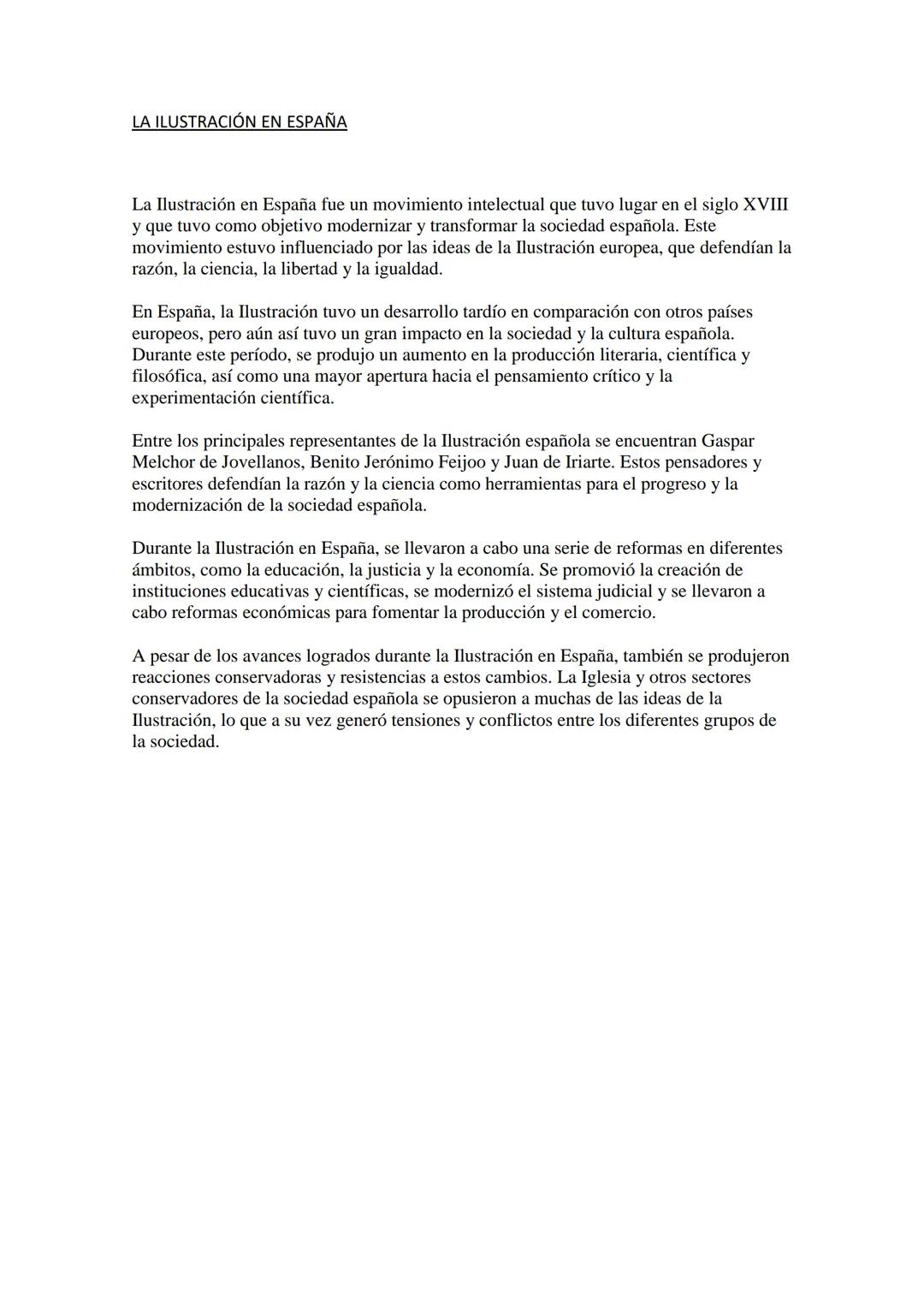 LA ILUSTRACIÓN EN ESPAÑA

La Ilustración en España fue un movimiento intelectual que tuvo lugar en el siglo XVIII y que tuvo como objetivo modernizar y transformar la sociedad española. Este movimiento estuvo influenciado por las ideas de la Ilustración europea, que defendían la razón, la ciencia, la libertad y la igualdad.

En España, la Ilustración tuvo un desarrollo tardío en comparación con otros países europeos, pero aún así tuvo un gran impacto en la sociedad y la cultura española. Durante este período, se produjo un aumento en la producción literaria, científica y filosófica, así como una mayor apertura hacia el pensamiento crítico y la experimentación científica.

Entre los principales representantes de la Ilustración española se encuentran Gaspar Melchor de Jovellanos, Benito Jerónimo Feijoo y Juan de Iriarte. Estos pensadores y escritores defendían la razón y la ciencia como herramientas para el progreso y la modernización de la sociedad española.

Durante la Ilustración en España, se llevaron a cabo una serie de reformas en diferentes ámbitos, como la educación, la justicia y la economía. Se promovió la creación de instituciones educativas y científicas, se modernizó el sistema judicial y se llevaron a cabo reformas económicas para fomentar la producción y el comercio.

A pesar de los avances logrados durante la Ilustración en España, también se produjeron reacciones conservadoras y resistencias a estos cambios. La Iglesia y otros sectores conservadores de la sociedad española se opusieron a muchas de las ideas de la Ilustración, lo que a su vez generó tensiones y conflictos entre los diferentes grupos de la sociedad.